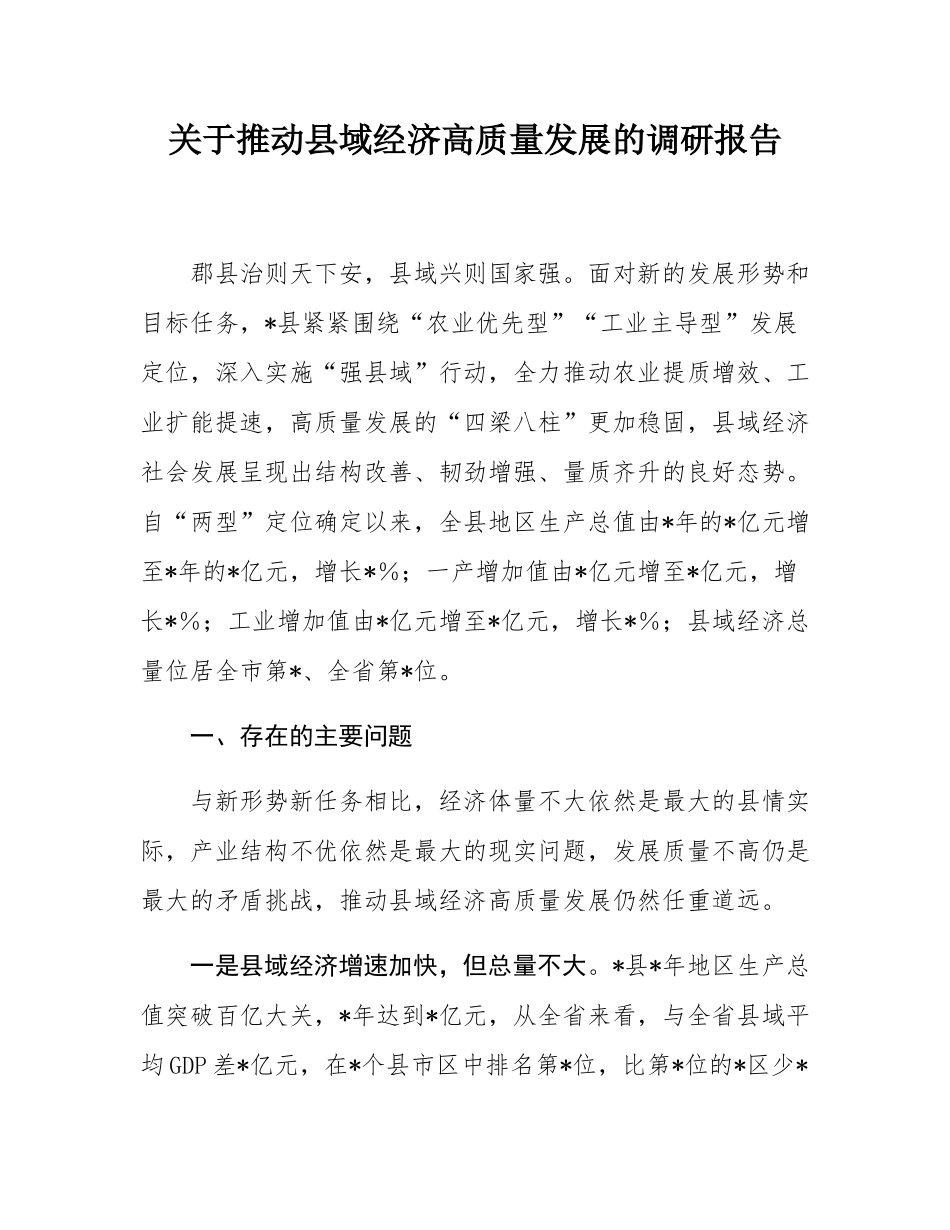 关于推动县域经济高质量发展的调研报告

郡县治则天下安，县域兴则国家强。面对新的发展形势和目标任务，*县紧紧围绕“农业优先型”“工业主导型”发展定位，深入实施“强县域”行动，全力推动农业提质增效、工业扩能提速，高质量发展的“四梁八柱”更加稳固，县域经济社会发展呈现出结构改善、韧劲增强、量质齐升的良好态势。自“两型”定位确定以来，全县地区生产总值由*年的*亿元增至*年的*亿元，增长*%；一产增加值由*亿元增至*亿元，增长*%；工业增加值由*亿元增至*亿元，增长*%；县域经济总量位居全市第*、全省第*位。

一、存在的主要问题

与新形势新任务相比，经济体量不大依然是最大的县情实际，产业结构不优依然是最大的现实问题，发展质量不高仍是最大的矛盾挑战，推动县域经济高质量发展仍然任重道远。

一是县域经济增速加快，但总量不大。*县*年地区生产总值突破百亿大关，*年达到*亿元，从全省来看，与全省县域平均GDP差*亿元，在*个县市区中排名第*位，比第*位的*区少*